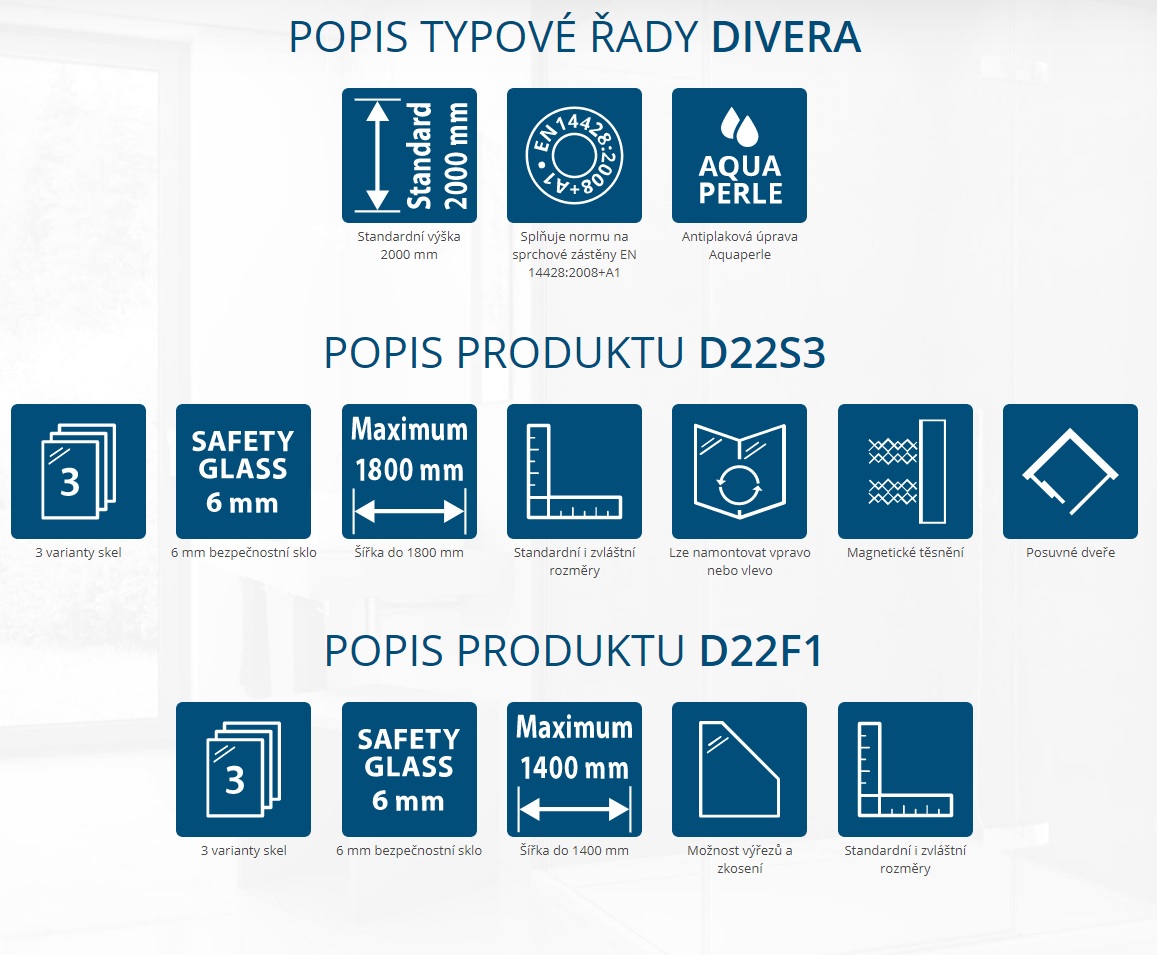 POPIS TYPOVÉ ŘADY DIVERA

Standard 2000 mm

Standardní výška 2000 mm

EN 14428:2008+A1

Splňuje normu na sprchové zástěny EN 14428:2008+A1

AQUA PERLE

Antiplaková úprava Aquaperle

POPIS PRODUKTU D22S3

3

3 varianty skel

SAFETY GLASS 6 mm

6 mm bezpečnostní sklo

Maximum 1800 mm

Šířka do 1800 mm

Standardní i zvláštní rozměry

Lze namontovat vpravo nebo vlevo

Magnetické těsnění

Posuvné dveře

POPIS PRODUKTU D22F1

3

3 varianty skel

SAFETY GLASS 6 mm

6 mm bezpečnostní sklo

Maximum 1400 mm

Šířka do 1400 mm

Možnost výřezů a zkosení

Standardní i zvláštní rozměry